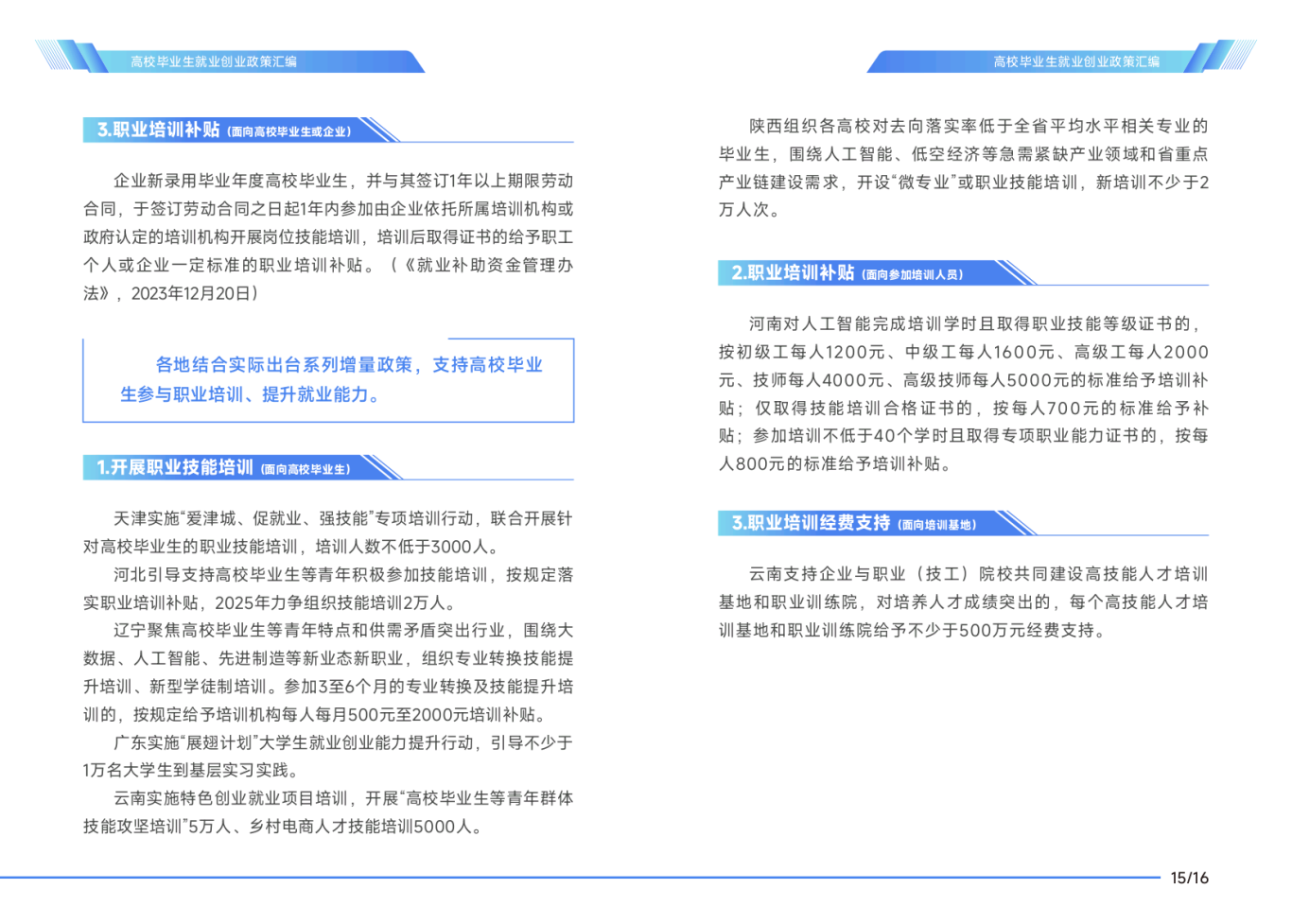 高校毕业生就业创业政策汇编

3.职业培训补贴（面向高校毕业生或企业）

企业新录用毕业年度高校毕业生，并与其签订1年以上期限劳动合同，于签订劳动合同之日起1年内参加由企业依托所属培训机构或政府认定的培训机构开展岗位技能培训，培训后取得证书的给予职工个人或企业一定标准的职业培训补贴。（《就业补助资金管理办法》，2023年12月20日）

各地结合实际出台系列增量政策，支持高校毕业生参与职业培训、提升就业能力。

1.开展职业技能培训（面向高校毕业生）

天津实施“爱津城、促就业、强技能”专项培训行动，联合开展针对高校毕业生的职业技能培训，培训人数不低于3000人。

河北引导支持高校毕业生等青年积极参加技能培训，按规定落实职业培训补贴，2025年力争组织技能培训2万人。

辽宁聚焦高校毕业生等青年特点和供需矛盾突出行业，围绕大数据、人工智能、先进制造等新业态新职业，组织专业转换技能提升培训、新型学徒制培训。参加3至6个月的专业转换及技能提升培训的，按规定给予培训机构每人每月500元至2000元培训补贴。

广东实施“展翅计划”大学生就业创业能力提升行动，引导不少于1万名大学生到基层实习实践。

云南实施特色创业就业项目培训，开展“高校毕业生等青年群体技能攻坚培训”5万人、乡村电商人才技能培训5000人。

高校毕业生就业创业政策汇编

陕西组织各高校对去向落实率低于全省平均水平相关专业的毕业生，围绕人工智能、低空经济等急需紧缺产业领域和省重点产业链建设需求，开设“微专业”或职业技能培训，新培训不少于2万人次。

2.职业培训补贴（面向参加培训人员）

河南对人工智能完成培训学时且取得职业技能等级证书的，按初级工每人1200元、中级工每人1600元、高级工每人2000元、技师每人4000元、高级技师每人5000元的标准给予培训补贴；仅取得技能培训合格证书的，按每人700元的标准给予补贴；参加培训不低于40个学时且取得专项职业能力证书的，按每人800元的标准给予培训补贴。

3.职业培训经费支持（面向培训基地）

云南支持企业与职业（技工）院校共同建设高技能人才培训基地和职业训练院，对培养人才成绩突出的，每个高技能人才培训基地和职业训练院给予不少于500万元经费支持。

15/16